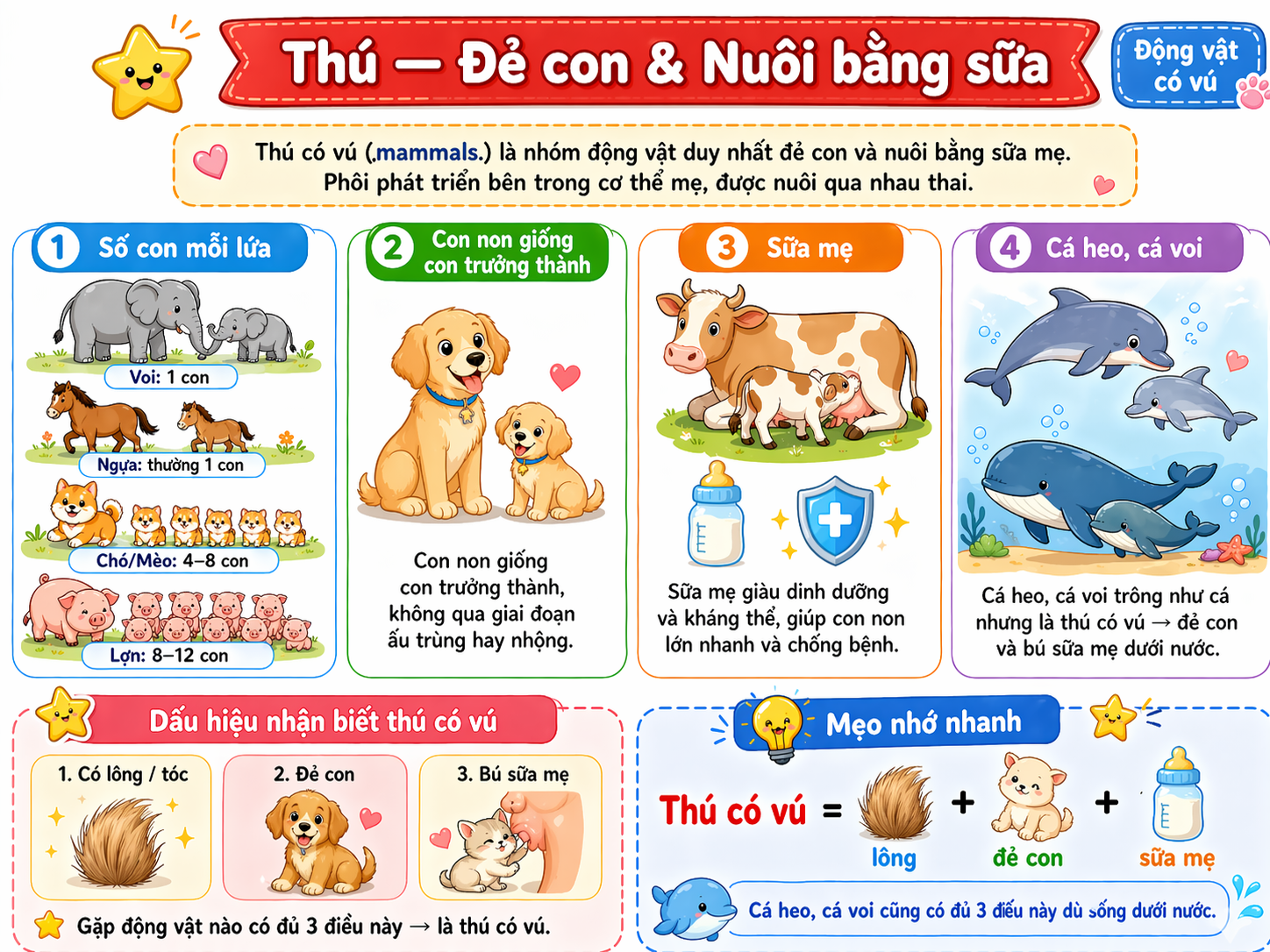 Thú — Đẻ con & Nuôi bằng sữa

Động vật có vú

Thú có vú (.mammals.) là nhóm động vật duy nhất đẻ con và nuôi bằng sữa mẹ. Phôi phát triển bên trong cơ thể mẹ, được nuôi qua nhau thai.

1 Số con mỗi lứa

Voi: 1 con

Ngựa: thường 1 con

Chó/Mèo: 4–8 con

Lợn: 8–12 con

2 Con non giống con trưởng thành

Con non giống con trưởng thành, không qua giai đoạn ấu trùng hay nhộng.

3 Sữa mẹ

Sữa mẹ giàu dinh dưỡng và kháng thể, giúp con non lớn nhanh và chống bệnh.

4 Cá heo, cá voi

Cá heo, cá voi trông như cá nhưng là thú có vú → đẻ con và bú sữa mẹ dưới nước.

Dấu hiệu nhận biết thú có vú

1. Có lông / tóc

2. Đẻ con

3. Bú sữa mẹ

Gặp động vật nào có đủ 3 điều này → là thú có vú.

Mẹo nhớ nhanh

Thú có vú = lông + đẻ con + sữa mẹ

Cá heo, cá voi cũng có đủ 3 điều này dù sống dưới nước.